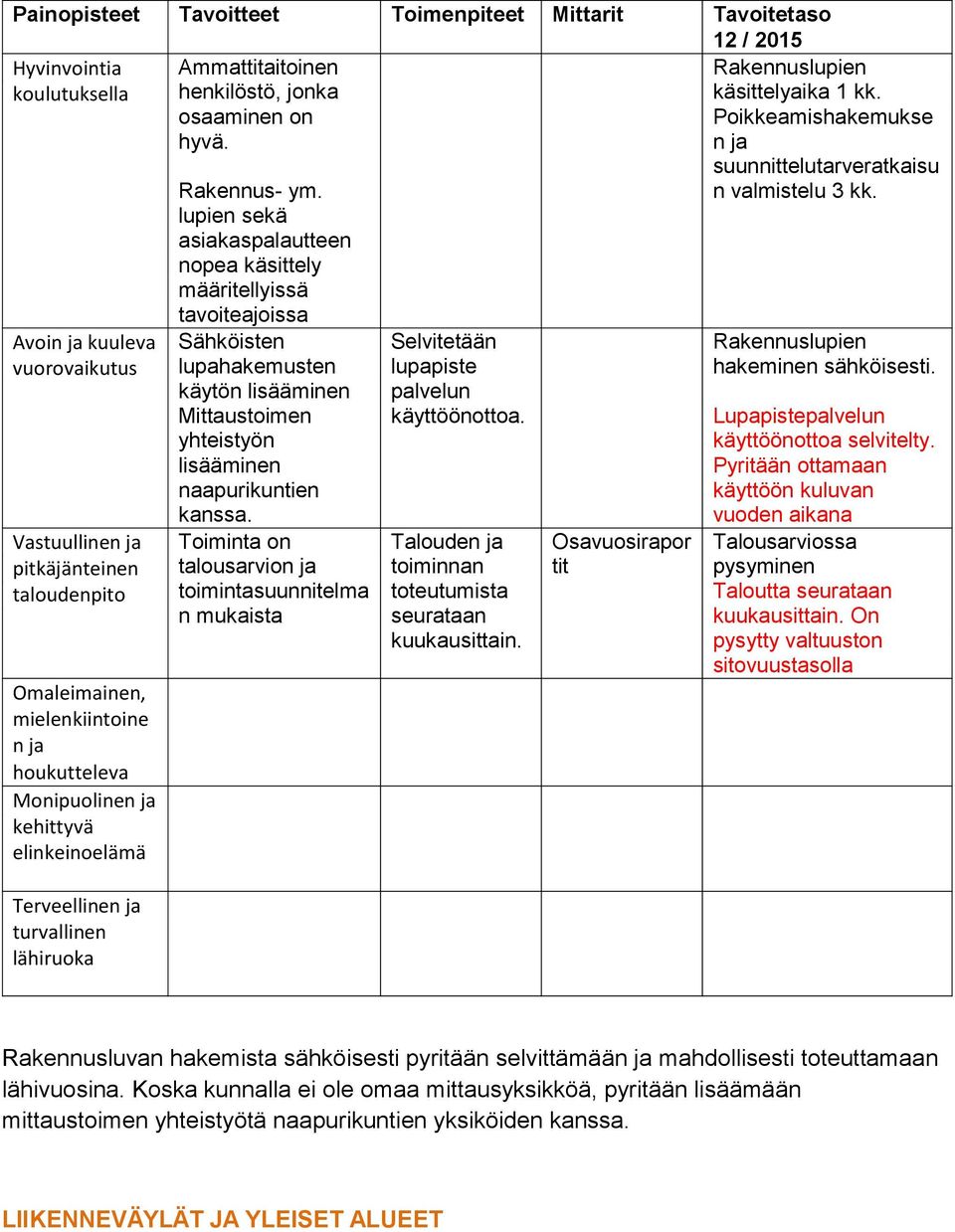 | Painopisteet | Tavoitteet | Toimenpiteet | Mittarit | Tavoitetaso 12 / 2015 |
|---|---|---|---|---|
| Hyvinvointia koulutuksella | Ammattitaitoinen henkilöstö, jonka osaaminen on hyvä. Rakennus- ym. lupien sekä asiakaspalautteen nopea käsittely määritellyissä tavoiteajoissa | | | Rakennuslupien käsittelyaika 1 kk. Poikkeamishakemuksen ja suunnittelutarveratkaisun valmistelu 3 kk. |
| Avoin ja kuuleva vuorovaikutus | Sähköisten lupahakemusten käytön lisääminen Mittaustoimen yhteistyön lisääminen naapurikuntien kanssa. | Selvitetään lupapiste palvelun käyttöönottoa. | | Rakennuslupien hakeminen sähköisesti. Lupapistepalvelun käyttöönottoa selvitelty. Pyritään ottamaan käyttöön kuluvan vuoden aikana |
| Vastuullinen ja pitkäjänteinen taloudenpito | Toiminta on talousarvion ja toimintasuunnitelman mukaista | Talouden ja toiminnan toteutumista seurataan kuukausittain. | Osavuosiraportit | Talousarviossa pysyminen Taloutta seurataan kuukausittain. On pysytty valtuuston sitovuustasolla |
| Omaleimainen, mielenkiintoinen ja houkutteleva | | | | |
| Monipuolinen ja kehittyvä elinkeinoelämä | | | | |
| Terveellinen ja turvallinen lähiruoka | | | | |

Rakennusluvan hakemista sähköisesti pyritään selvittämään ja mahdollisesti toteuttamaan lähivuosina. Koska kunnalla ei ole omaa mittausyksikköä, pyritään lisäämään mittaustoimen yhteistyötä naapurikuntien yksiköiden kanssa.

LIIKENNEVÄYLÄT JA YLEISET ALUEET